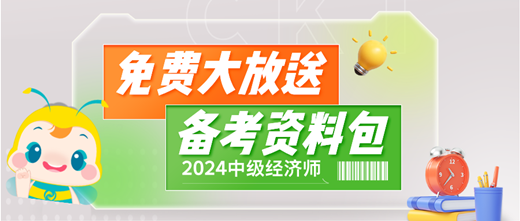 免费大放送
备考资料包
2024中级经济师